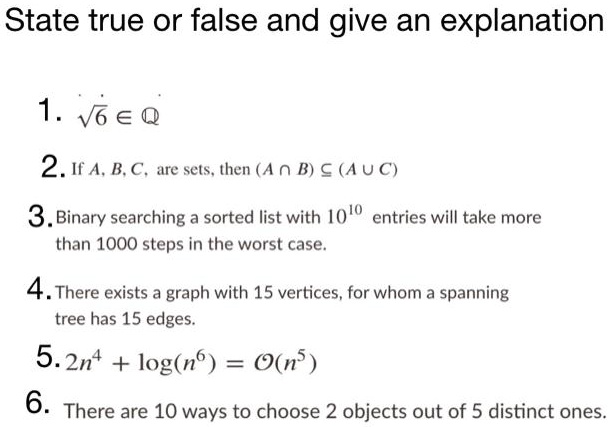 State true or false and give an explanation

1. $\sqrt{6} \in \mathbb{Q}$

2. If $A, B, C,$ are sets, then $(A \cap B) \subseteq (A \cup C)$

3. Binary searching a sorted list with $10^{10}$ entries will take more than 1000 steps in the worst case.

4. There exists a graph with 15 vertices, for whom a spanning tree has 15 edges.

5. $2n^4 + \log(n^6) = \mathcal{O}(n^5)$

6. There are 10 ways to choose 2 objects out of 5 distinct ones.